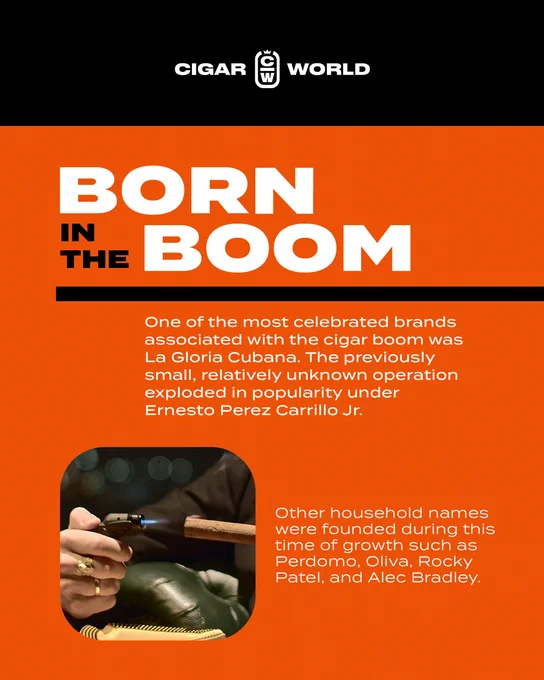 CIGAR CW WORLD

BORN
IN THE BOOM

One of the most celebrated brands associated with the cigar boom was La Gloria Cubana. The previously small, relatively unknown operation exploded in popularity under Ernesto Perez Carrillo Jr.

Other household names were founded during this time of growth such as Perdomo, Oliva, Rocky Patel, and Alec Bradley.